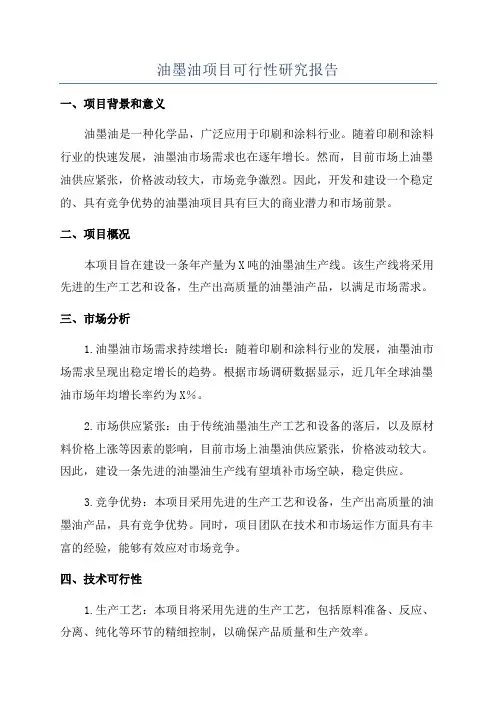 油墨油项目可行性研究报告

一、项目背景和意义

油墨油是一种化学品，广泛应用于印刷和涂料行业。随着印刷和涂料行业的快速发展，油墨油市场需求也在逐年增长。然而，目前市场上油墨油供应紧张，价格波动较大，市场竞争激烈。因此，开发和建设一个稳定的、具有竞争优势的油墨油项目具有巨大的商业潜力和市场前景。

二、项目概况

本项目旨在建设一条年产量为X吨的油墨油生产线。该生产线将采用先进的生产工艺和设备，生产出高质量的油墨油产品，以满足市场需求。

三、市场分析

1.油墨油市场需求持续增长：随着印刷和涂料行业的发展，油墨油市场需求呈现出稳定增长的趋势。根据市场调研数据显示，近几年全球油墨油市场年均增长率约为X%。

2.市场供应紧张：由于传统油墨油生产工艺和设备的落后，以及原材料价格上涨等因素的影响，目前市场上油墨油供应紧张，价格波动较大。因此，建设一条先进的油墨油生产线有望填补市场空缺，稳定供应。

3.竞争优势：本项目采用先进的生产工艺和设备，生产出高质量的油墨油产品，具有竞争优势。同时，项目团队在技术和市场运作方面具有丰富的经验，能够有效应对市场竞争。

四、技术可行性

1.生产工艺：本项目将采用先进的生产工艺，包括原料准备、反应、分离、纯化等环节的精细控制，以确保产品质量和生产效率。